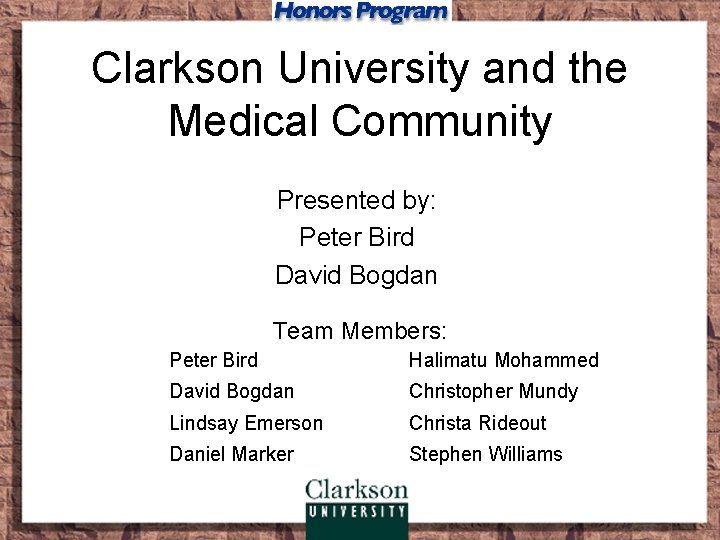 Honors Program

Clarkson University and the Medical Community

Presented by:
Peter Bird
David Bogdan

Team Members:

Peter Bird
David Bogdan
Lindsay Emerson
Daniel Marker

Halimatu Mohammed
Christopher Mundy
Christa Rideout
Stephen Williams

Clarkson
UNIVERSITY